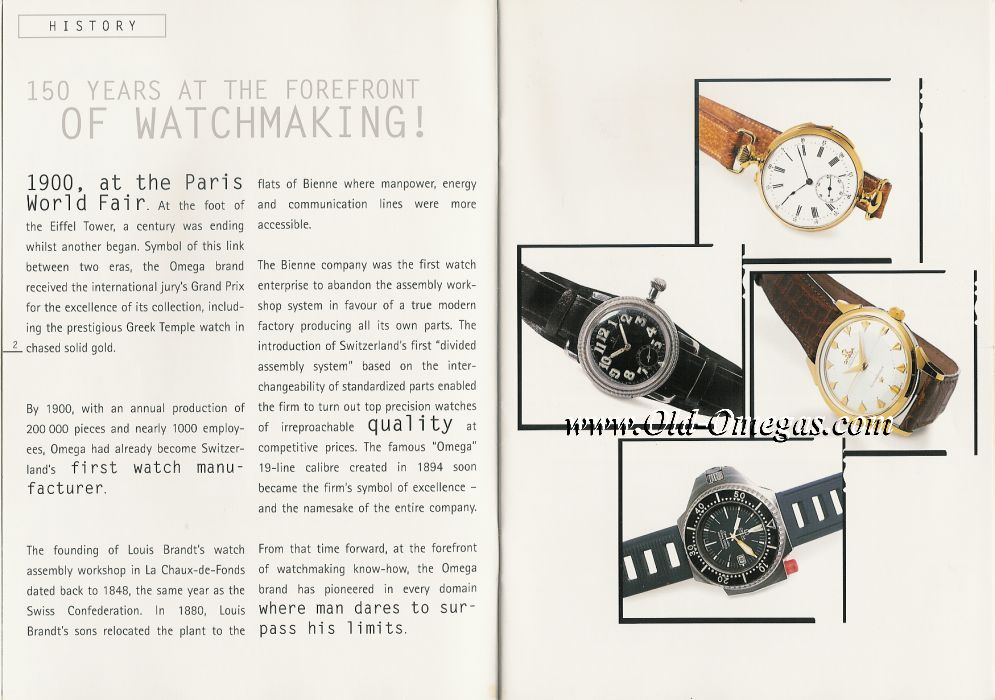 HISTORY

150 YEARS AT THE FOREFRONT OF WATCHMAKING!

1900, at the Paris World Fair. At the foot of the Eiffel Tower, a century was ending whilst another began. Symbol of this link between two eras, the Omega brand received the international jury's Grand Prix for the excellence of its collection, including the prestigious Greek Temple watch in chased solid gold.

2

By 1900, with an annual production of 200 000 pieces and nearly 1000 employees, Omega had already become Switzerland's first watch manufacturer.

The founding of Louis Brandt's watch assembly workshop in La Chaux-de-Fonds dated back to 1848, the same year as the Swiss Confederation. In 1880, Louis Brandt's sons relocated the plant to the flats of Bienne where manpower, energy and communication lines were more accessible.

The Bienne company was the first watch enterprise to abandon the assembly workshop system in favour of a true modern factory producing all its own parts. The introduction of Switzerland's first "divided assembly system" based on the interchangeability of standardized parts enabled the firm to turn out top precision watches of irreproachable quality at competitive prices. The famous "Omega" 19-line calibre created in 1894 soon became the firm's symbol of excellence – and the namesake of the entire company.

From that time forward, at the forefront of watchmaking know-how, the Omega brand has pioneered in every domain where man dares to surpass his limits.

www.Old-Omegas.com